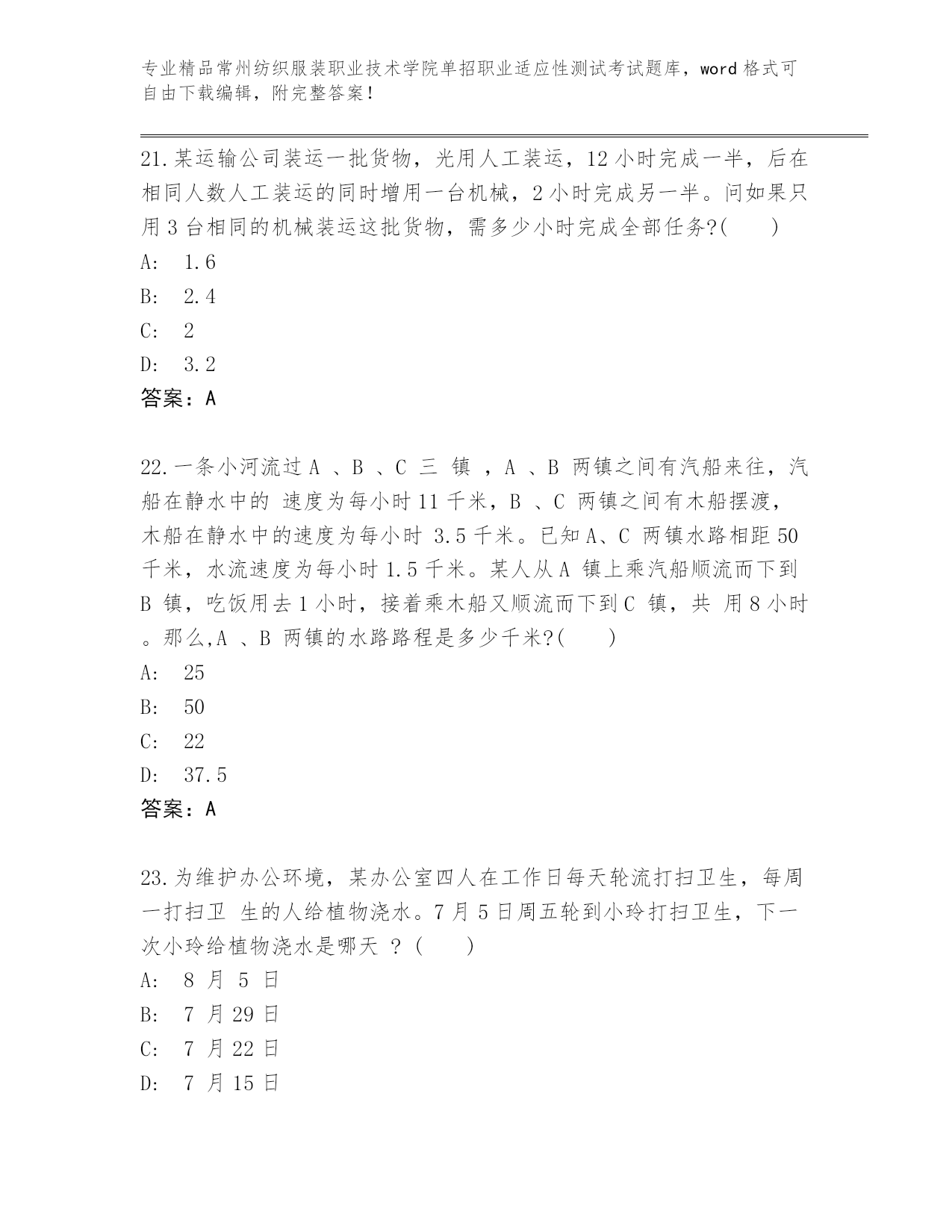 专业精品常州纺织服装职业技术学院单招职业适应性测试考试题库，word 格式可自由下载编辑，附完整答案！

21.某运输公司装运一批货物，光用人工装运，12 小时完成一半，后在相同人数人工装运的同时增用一台机械，2 小时完成另一半。问如果只用 3 台相同的机械装运这批货物，需多少小时完成全部任务?(　　)
A:　1.6
B:　2.4
C:　2
D:　3.2
答案：A

22.一条小河流过 A 、B 、C 三 镇 ，A 、B 两镇之间有汽船来往，汽船在静水中的 速度为每小时 11 千米，B 、C 两镇之间有木船摆渡，木船在静水中的速度为每小时 3.5 千米。已知 A、C 两镇水路相距 50 千米，水流速度为每小时 1.5 千米。某人从 A 镇上乘汽船顺流而下到 B 镇，吃饭用去 1 小时，接着乘木船又顺流而下到 C 镇，共 用 8 小时。那么,A 、B 两镇的水路路程是多少千米?(　　)
A:　25
B:　50
C:　22
D:　37.5
答案：A

23.为维护办公环境，某办公室四人在工作日每天轮流打扫卫生，每周一打扫卫 生的人给植物浇水。7 月 5 日周五轮到小玲打扫卫生，下一次小玲给植物浇水是哪天 ？(　　)
A:　8 月 5 日
B:　7 月 29 日
C:　7 月 22 日
D:　7 月 15 日